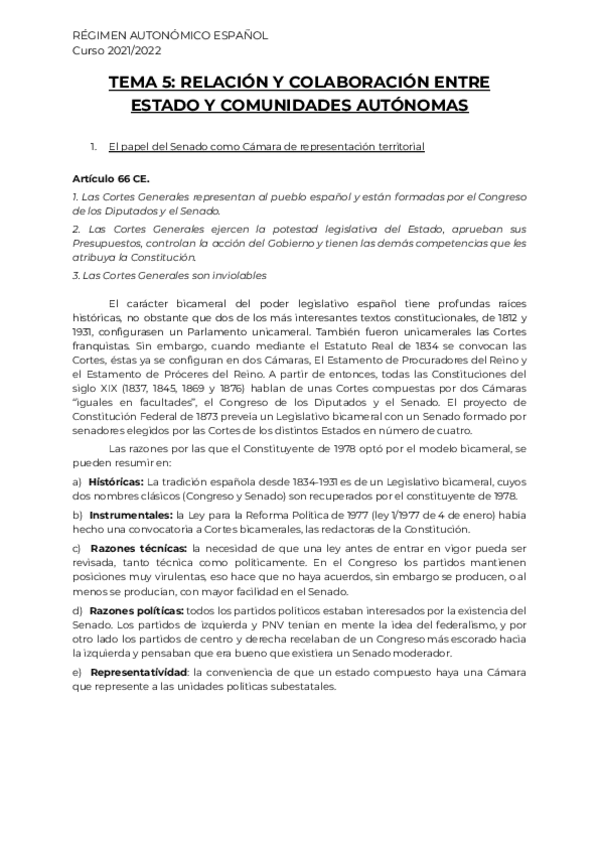 RÉGIMEN AUTONÓMICO ESPAÑOL
Curso 2021/2022

TEMA 5: RELACIÓN Y COLABORACIÓN ENTRE ESTADO Y COMUNIDADES AUTÓNOMAS

1. El papel del Senado como Cámara de representación territorial

Artículo 66 CE.

1. Las Cortes Generales representan al pueblo español y están formadas por el Congreso de los Diputados y el Senado.

2. Las Cortes Generales ejercen la potestad legislativa del Estado, aprueban sus Presupuestos, controlan la acción del Gobierno y tienen las demás competencias que les atribuya la Constitución.

3. Las Cortes Generales son inviolables

El carácter bicameral del poder legislativo español tiene profundas raíces históricas, no obstante que dos de los más interesantes textos constitucionales, de 1812 y 1931, configurasen un Parlamento unicameral. También fueron unicamerales las Cortes franquistas. Sin embargo, cuando mediante el Estatuto Real de 1834 se convocan las Cortes, éstas ya se configuran en dos Cámaras, El Estamento de Procuradores del Reino y el Estamento de Próceres del Reino. A partir de entonces, todas las Constituciones del siglo XIX (1837, 1845, 1869 y 1876) hablan de unas Cortes compuestas por dos Cámaras "iguales en facultades", el Congreso de los Diputados y el Senado. El proyecto de Constitución Federal de 1873 preveía un Legislativo bicameral con un Senado formado por senadores elegidos por las Cortes de los distintos Estados en número de cuatro.

Las razones por las que el Constituyente de 1978 optó por el modelo bicameral, se pueden resumir en:

a) Históricas: La tradición española desde 1834-1931 es de un Legislativo bicameral, cuyos dos nombres clásicos (Congreso y Senado) son recuperados por el constituyente de 1978.

b) Instrumentales: la Ley para la Reforma Política de 1977 (ley 1/1977 de 4 de enero) había hecho una convocatoria a Cortes bicamerales, las redactoras de la Constitución.

c) Razones técnicas: la necesidad de que una ley antes de entrar en vigor pueda ser revisada, tanto técnica como políticamente. En el Congreso los partidos mantienen posiciones muy virulentas, eso hace que no haya acuerdos, sin embargo se producen, o al menos se producían, con mayor facilidad en el Senado.

d) Razones políticas: todos los partidos políticos estaban interesados por la existencia del Senado. Los partidos de izquierda y PNV tenían en mente la idea del federalismo, y por otro lado los partidos de centro y derecha recelaban de un Congreso más escorado hacia la izquierda y pensaban que era bueno que existiera un Senado moderador.

e) Representatividad: la conveniencia de que un estado compuesto haya una Cámara que represente a las unidades políticas subestatales.